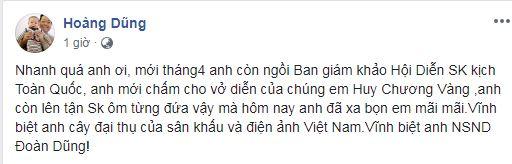 Hoàng Dũng
1 giờ ·

Nhanh quá anh ơi, mới tháng4 anh còn ngồi Ban giám khảo Hội Diễn SK kịch Toàn Quốc, anh mới chấm cho vở diễn của chúng em Huy Chương Vàng ,anh còn lên tận Sk ôm từng đứa vậy mà hôm nay anh đã xa bọn em mãi mãi.Vĩnh biệt anh cây đại thụ của sân khấu và điện ảnh Việt Nam.Vĩnh biệt anh NSND Đoàn Dũng!